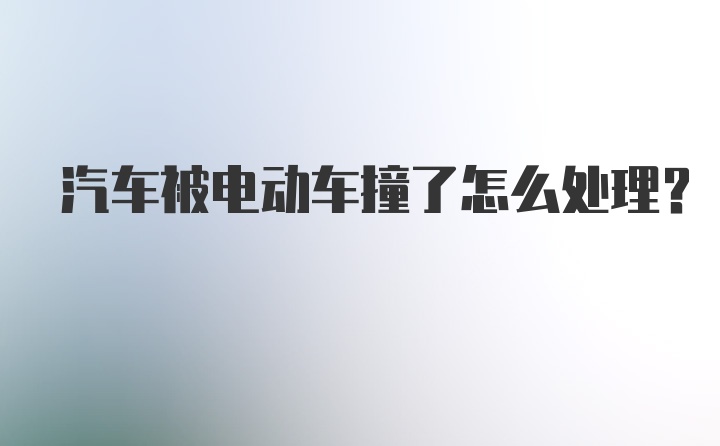 汽车被电动车撞了怎么处理？